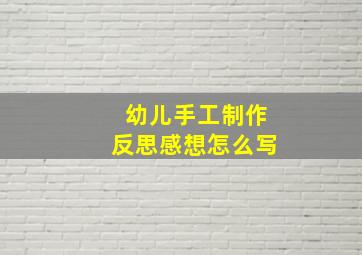 幼儿手工制作
反思感想怎么写